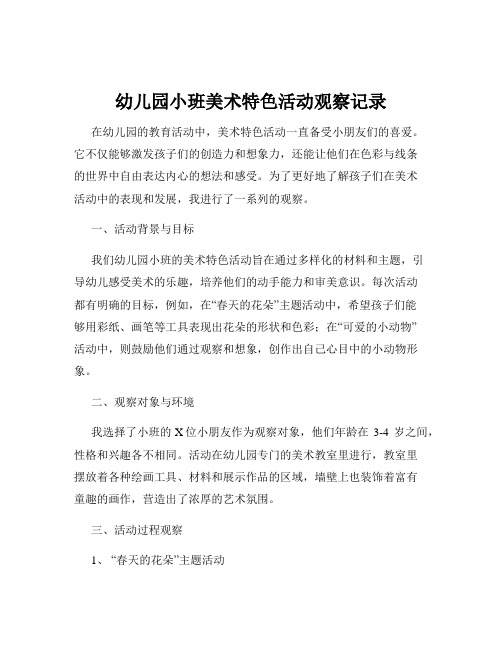 幼儿园小班美术特色活动观察记录

在幼儿园的教育活动中，美术特色活动一直备受小朋友们的喜爱。它不仅能够激发孩子们的创造力和想象力，还能让他们在色彩与线条的世界中自由表达内心的想法和感受。为了更好地了解孩子们在美术活动中的表现和发展，我进行了一系列的观察。

一、活动背景与目标

我们幼儿园小班的美术特色活动旨在通过多样化的材料和主题，引导幼儿感受美术的乐趣，培养他们的动手能力和审美意识。每次活动都有明确的目标，例如，在“春天的花朵”主题活动中，希望孩子们能够用彩纸、画笔等工具表现出花朵的形状和色彩；在“可爱的小动物”活动中，则鼓励他们通过观察和想象，创作出自己心目中的小动物形象。

二、观察对象与环境

我选择了小班的 X 位小朋友作为观察对象，他们年龄在 3-4 岁之间，性格和兴趣各不相同。活动在幼儿园专门的美术教室里进行，教室里摆放着各种绘画工具、材料和展示作品的区域，墙壁上也装饰着富有童趣的画作，营造出了浓厚的艺术氛围。

三、活动过程观察

1、“春天的花朵”主题活动